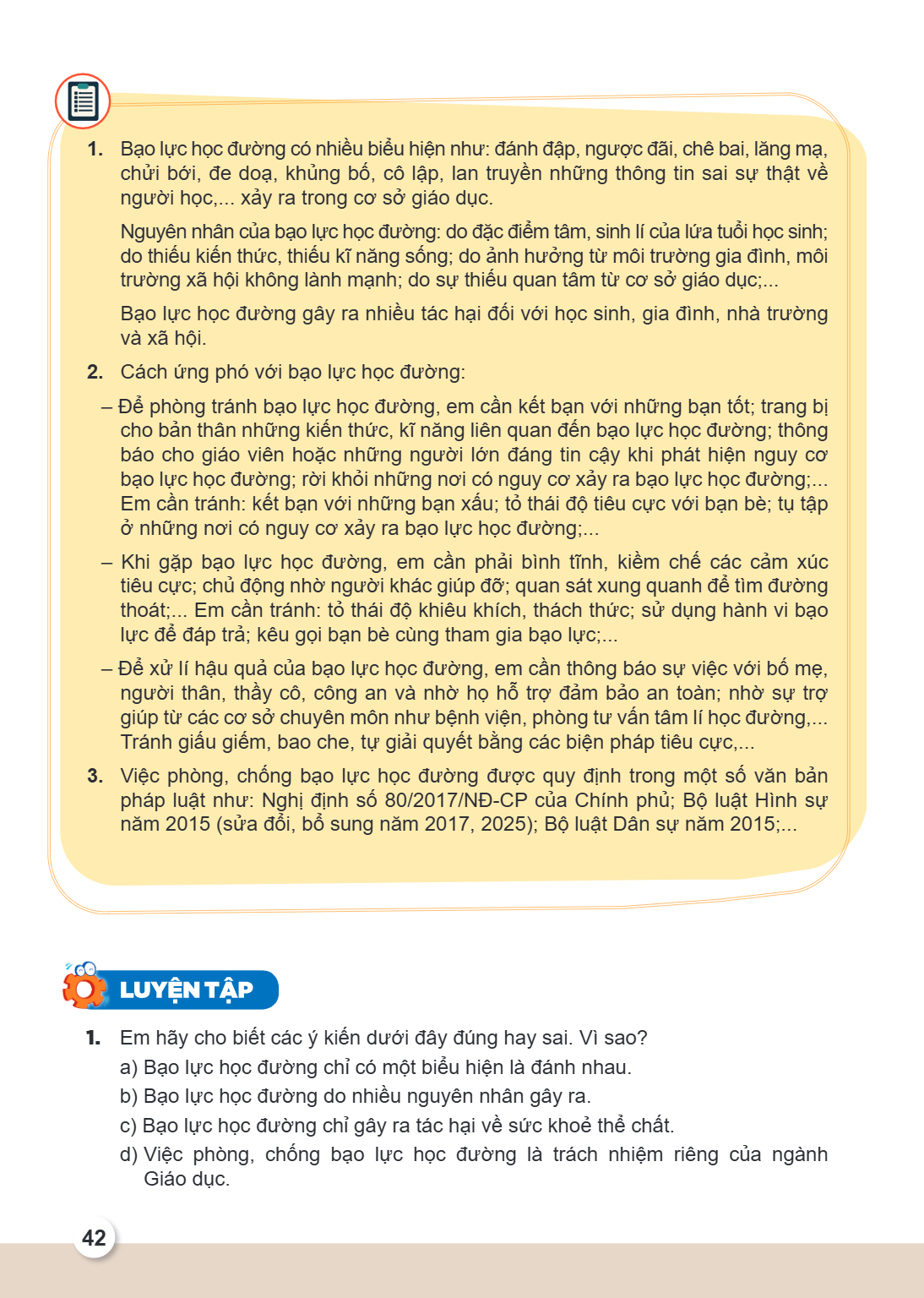 1. Bạo lực học đường có nhiều biểu hiện như: đánh đập, ngược đãi, chê bai, lăng mạ, chửi bới, đe doạ, khủng bố, cô lập, lan truyền những thông tin sai sự thật về người học,... xảy ra trong cơ sở giáo dục.

Nguyên nhân của bạo lực học đường: do đặc điểm tâm, sinh lí của lứa tuổi học sinh; do thiếu kiến thức, thiếu kĩ năng sống; do ảnh hưởng từ môi trường gia đình, môi trường xã hội không lành mạnh; do sự thiếu quan tâm từ cơ sở giáo dục;...

Bạo lực học đường gây ra nhiều tác hại đối với học sinh, gia đình, nhà trường và xã hội.

2. Cách ứng phó với bạo lực học đường:

– Để phòng tránh bạo lực học đường, em cần kết bạn với những bạn tốt; trang bị cho bản thân những kiến thức, kĩ năng liên quan đến bạo lực học đường; thông báo cho giáo viên hoặc những người lớn đáng tin cậy khi phát hiện nguy cơ bạo lực học đường; rời khỏi những nơi có nguy cơ xảy ra bạo lực học đường;... Em cần tránh: kết bạn với những bạn xấu; tỏ thái độ tiêu cực với bạn bè; tụ tập ở những nơi có nguy cơ xảy ra bạo lực học đường;...

– Khi gặp bạo lực học đường, em cần phải bình tĩnh, kiềm chế các cảm xúc tiêu cực; chủ động nhờ người khác giúp đỡ; quan sát xung quanh để tìm đường thoát;... Em cần tránh: tỏ thái độ khiêu khích, thách thức; sử dụng hành vi bạo lực để đáp trả; kêu gọi bạn bè cùng tham gia bạo lực;...

– Để xử lí hậu quả của bạo lực học đường, em cần thông báo sự việc với bố mẹ, người thân, thầy cô, công an và nhờ họ hỗ trợ đảm bảo an toàn; nhờ sự trợ giúp từ các cơ sở chuyên môn như bệnh viện, phòng tư vấn tâm lí học đường,... Tránh giấu giếm, bao che, tự giải quyết bằng các biện pháp tiêu cực,...

3. Việc phòng, chống bạo lực học đường được quy định trong một số văn bản pháp luật như: Nghị định số 80/2017/NĐ-CP của Chính phủ; Bộ luật Hình sự năm 2015 (sửa đổi, bổ sung năm 2017, 2025); Bộ luật Dân sự năm 2015;...

LUYỆN TẬP

1. Em hãy cho biết các ý kiến dưới đây đúng hay sai. Vì sao?
a) Bạo lực học đường chỉ có một biểu hiện là đánh nhau.
b) Bạo lực học đường do nhiều nguyên nhân gây ra.
c) Bạo lực học đường chỉ gây ra tác hại về sức khoẻ thể chất.
d) Việc phòng, chống bạo lực học đường là trách nhiệm riêng của ngành Giáo dục.

42